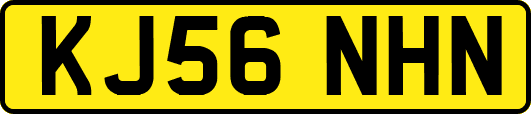 KJ56 NHN